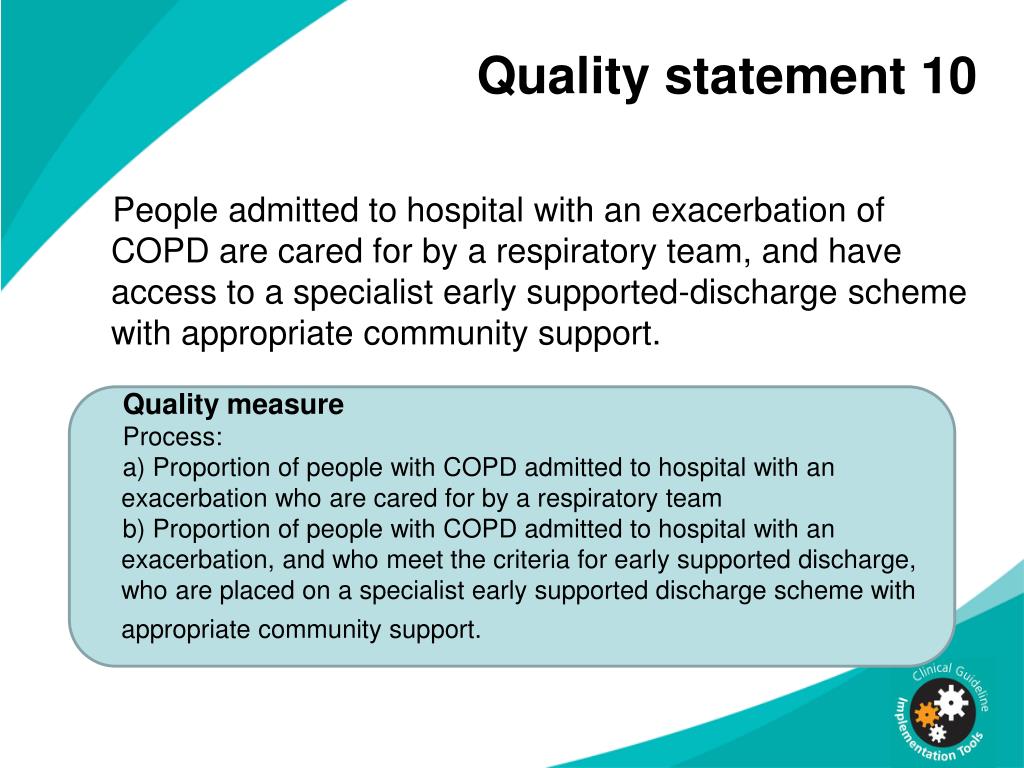 Quality statement 10

People admitted to hospital with an exacerbation of COPD are cared for by a respiratory team, and have access to a specialist early supported-discharge scheme with appropriate community support.

Quality measure
Process:
a) Proportion of people with COPD admitted to hospital with an exacerbation who are cared for by a respiratory team
b) Proportion of people with COPD admitted to hospital with an exacerbation, and who meet the criteria for early supported discharge, who are placed on a specialist early supported discharge scheme with appropriate community support.

Clinical Guideline
Implementation Tools